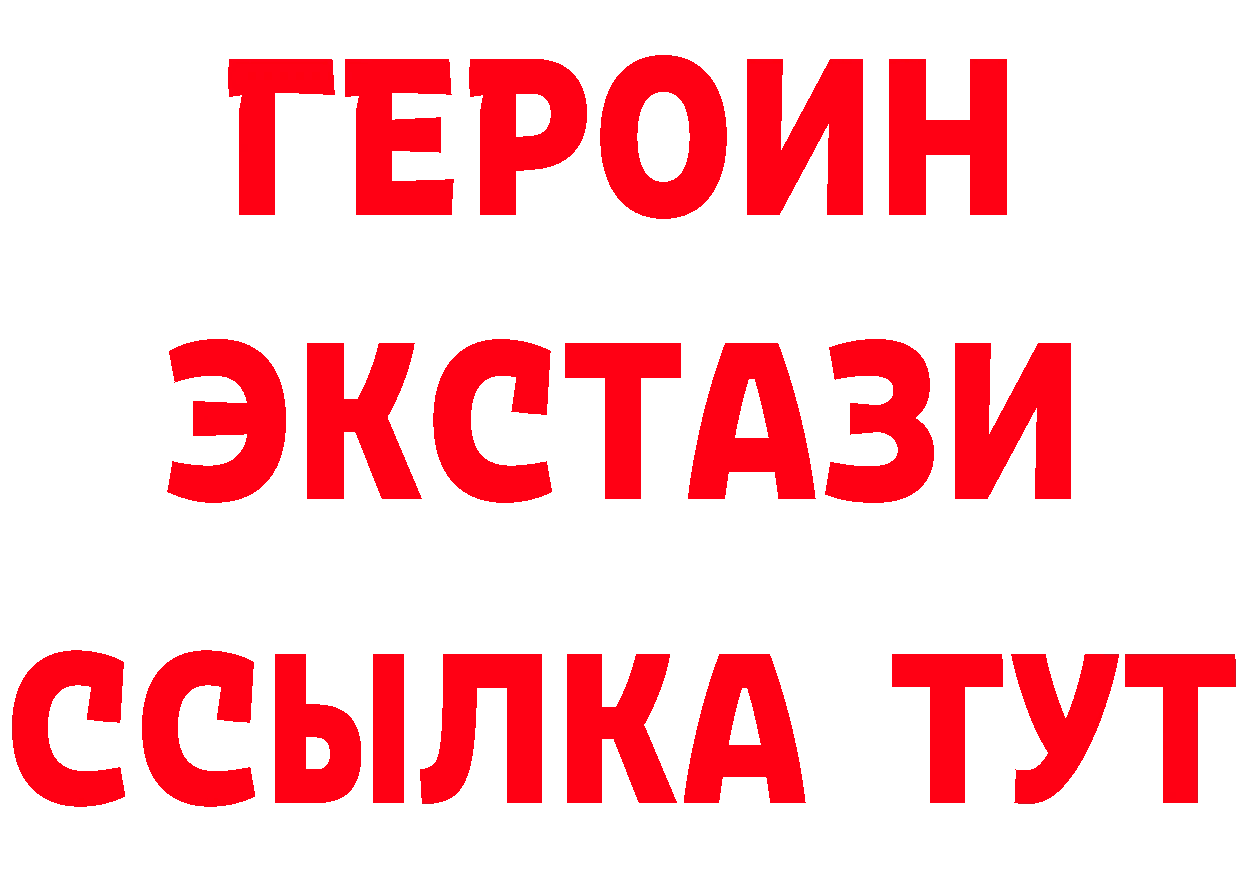 ГЕРОИН
ЭКСТАЗИ
ССЫЛКА ТУТ